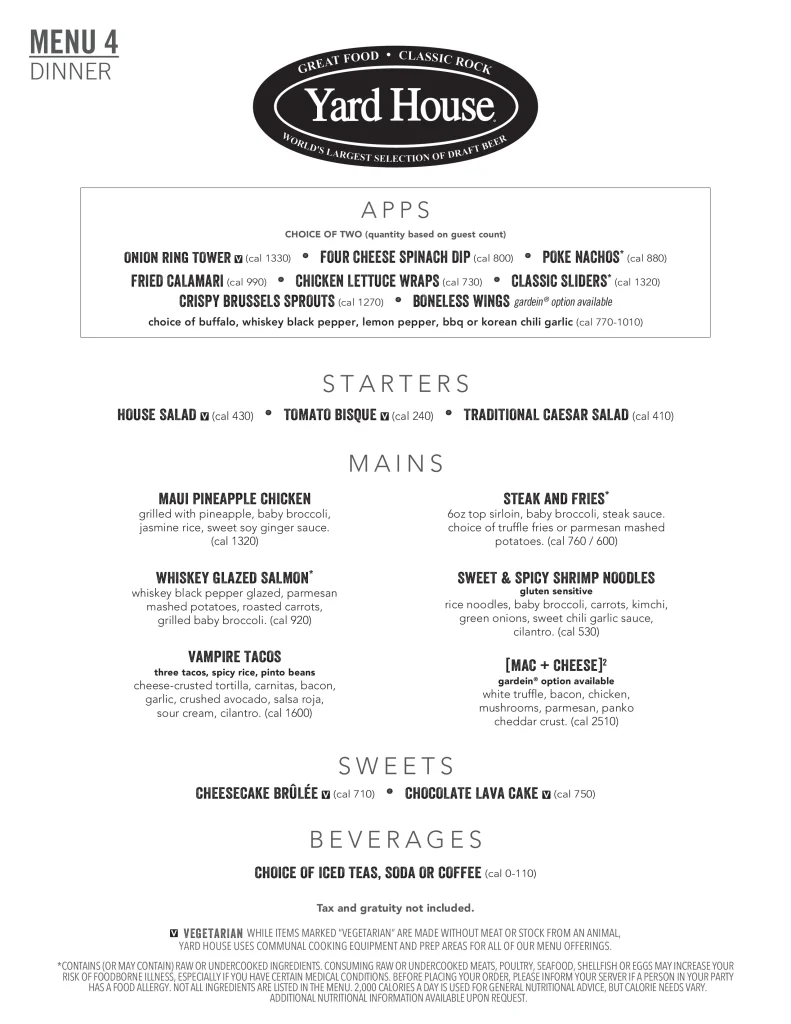 MENU 4
DINNER

GREAT FOOD • CLASSIC ROCK
Yard House
WORLD'S LARGEST SELECTION OF DRAFT BEER

APPS

CHOICE OF TWO (quantity based on guest count)

ONION RING TOWER V (cal 1330) • FOUR CHEESE SPINACH DIP (cal 800) • POKE NACHOS* (cal 880)
FRIED CALAMARI (cal 990) • CHICKEN LETTUCE WRAPS (cal 730) • CLASSIC SLIDERS* (cal 1320)
CRISPY BRUSSELS SPROUTS (cal 1270) • BONELESS WINGS gardein® option available
choice of buffalo, whiskey black pepper, lemon pepper, bbq or korean chili garlic (cal 770-1010)

STARTERS

HOUSE SALAD V (cal 430) • TOMATO BISQUE V (cal 240) • TRADITIONAL CAESAR SALAD (cal 410)

MAINS

MAUI PINEAPPLE CHICKEN
grilled with pineapple, baby broccoli, jasmine rice, sweet soy ginger sauce. (cal 1320)

WHISKEY GLAZED SALMON*
whiskey black pepper glazed, parmesan mashed potatoes, roasted carrots, grilled baby broccoli. (cal 920)

VAMPIRE TACOS
three tacos, spicy rice, pinto beans
cheese-crusted tortilla, carnitas, bacon, garlic, crushed avocado, salsa roja, sour cream, cilantro. (cal 1600)

STEAK AND FRIES*
6oz top sirloin, baby broccoli, steak sauce. choice of truffle fries or parmesan mashed potatoes. (cal 760 / 600)

SWEET & SPICY SHRIMP NOODLES
gluten sensitive
rice noodles, baby broccoli, carrots, kimchi, green onions, sweet chili garlic sauce, cilantro. (cal 530)

[MAC + CHEESE]²
gardein® option available
white truffle, bacon, chicken, mushrooms, parmesan, panko cheddar crust. (cal 2510)

SWEETS

CHEESECAKE BRÛLÉE V (cal 710) • CHOCOLATE LAVA CAKE V (cal 750)

BEVERAGES

CHOICE OF ICED TEAS, SODA OR COFFEE (cal 0-110)

Tax and gratuity not included.

V VEGETARIAN WHILE ITEMS MARKED "VEGETARIAN" ARE MADE WITHOUT MEAT OR STOCK FROM AN ANIMAL, YARD HOUSE USES COMMUNAL COOKING EQUIPMENT AND PREP AREAS FOR ALL OF OUR MENU OFFERINGS.

*CONTAINS (OR MAY CONTAIN) RAW OR UNDERCOOKED INGREDIENTS. CONSUMING RAW OR UNDERCOOKED MEATS, POULTRY, SEAFOOD, SHELLFISH OR EGGS MAY INCREASE YOUR RISK OF FOODBORNE ILLNESS, ESPECIALLY IF YOU HAVE CERTAIN MEDICAL CONDITIONS. BEFORE PLACING YOUR ORDER, PLEASE INFORM YOUR SERVER IF A PERSON IN YOUR PARTY HAS A FOOD ALLERGY. NOT ALL INGREDIENTS ARE LISTED IN THE MENU. 2,000 CALORIES A DAY IS USED FOR GENERAL NUTRITIONAL ADVICE, BUT CALORIE NEEDS VARY. ADDITIONAL NUTRITIONAL INFORMATION AVAILABLE UPON REQUEST.